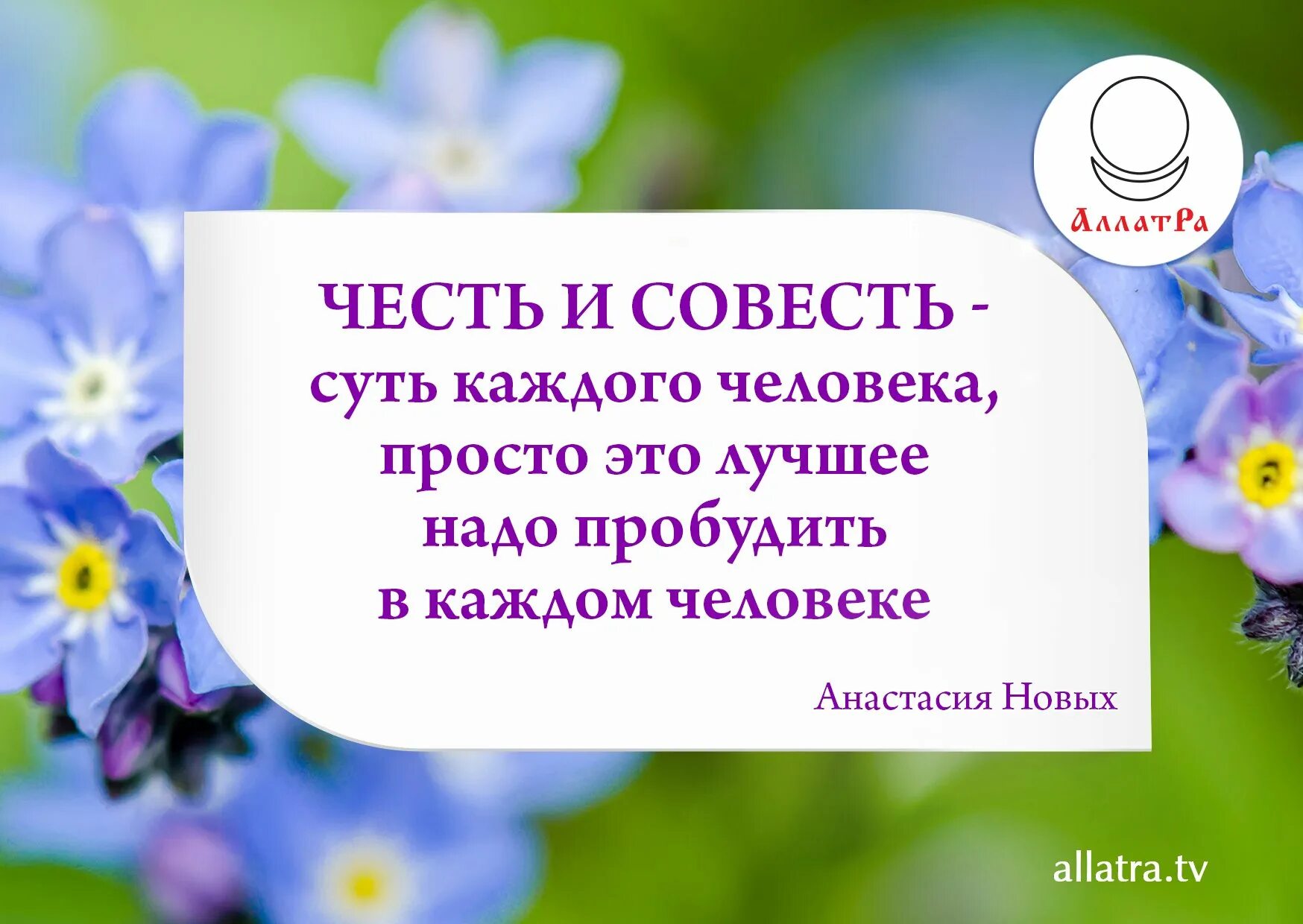 АллатРа

ЧЕСТЬ И СОВЕСТЬ - суть каждого человека, просто это лучшее надо пробудить в каждом человеке

Анастасия Новых

allatra.tv